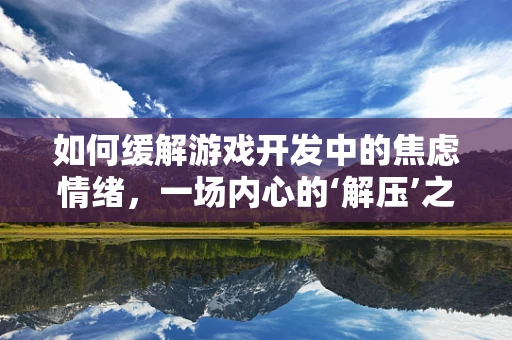 如何缓解游戏开发中的焦虑情绪，一场内心的‘解压’之